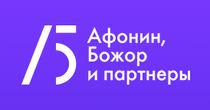 Афонин,
Божор
и партнеры